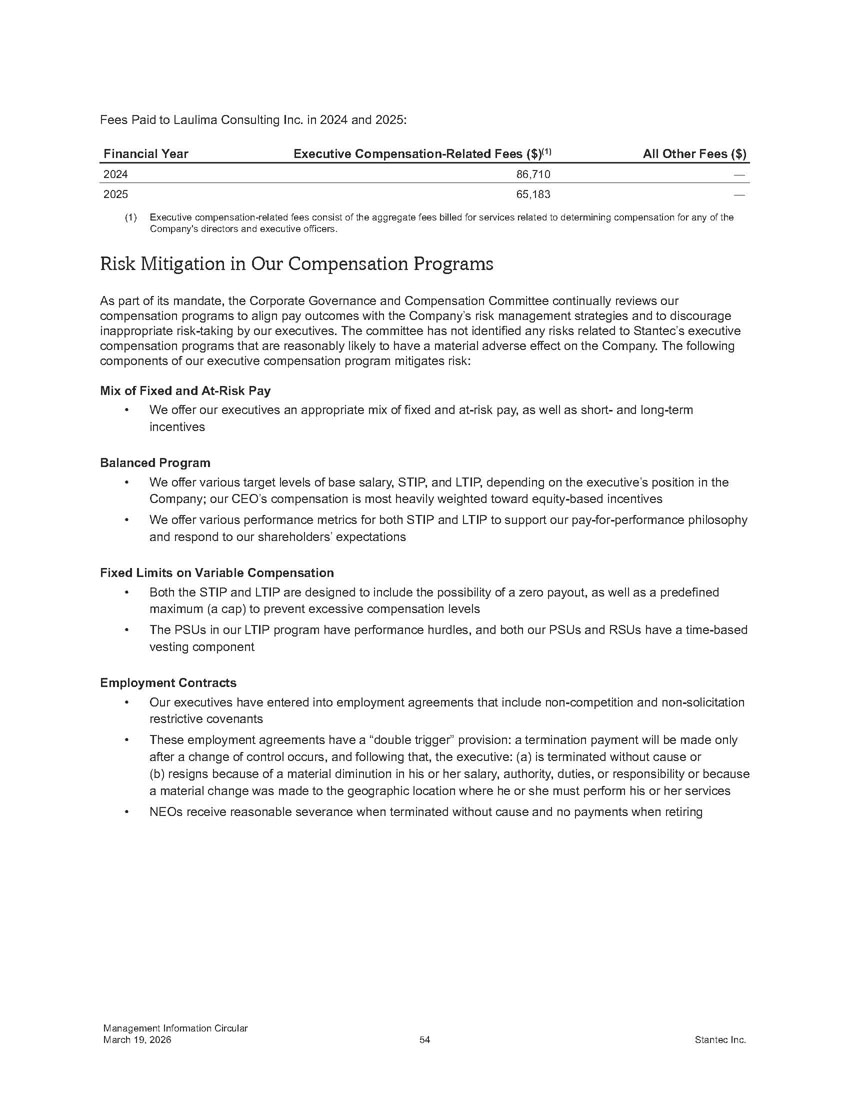 Fees Paid to Laulima Consulting Inc. in 2024 and 2025:

| Financial Year | Executive Compensation-Related Fees ($)$^{(1)}$ | All Other Fees ($) |
|---|---|---|
| 2024 | 86,710 | — |
| 2025 | 65,183 | — |

(1) Executive compensation-related fees consist of the aggregate fees billed for services related to determining compensation for any of the Company's directors and executive officers.

Risk Mitigation in Our Compensation Programs

As part of its mandate, the Corporate Governance and Compensation Committee continually reviews our compensation programs to align pay outcomes with the Company's risk management strategies and to discourage inappropriate risk-taking by our executives. The committee has not identified any risks related to Stantec's executive compensation programs that are reasonably likely to have a material adverse effect on the Company. The following components of our executive compensation program mitigates risk:

Mix of Fixed and At-Risk Pay

• We offer our executives an appropriate mix of fixed and at-risk pay, as well as short- and long-term incentives

Balanced Program

• We offer various target levels of base salary, STIP, and LTIP, depending on the executive's position in the Company; our CEO's compensation is most heavily weighted toward equity-based incentives

• We offer various performance metrics for both STIP and LTIP to support our pay-for-performance philosophy and respond to our shareholders' expectations

Fixed Limits on Variable Compensation

• Both the STIP and LTIP are designed to include the possibility of a zero payout, as well as a predefined maximum (a cap) to prevent excessive compensation levels

• The PSUs in our LTIP program have performance hurdles, and both our PSUs and RSUs have a time-based vesting component

Employment Contracts

• Our executives have entered into employment agreements that include non-competition and non-solicitation restrictive covenants

• These employment agreements have a "double trigger" provision: a termination payment will be made only after a change of control occurs, and following that, the executive: (a) is terminated without cause or (b) resigns because of a material diminution in his or her salary, authority, duties, or responsibility or because a material change was made to the geographic location where he or she must perform his or her services

• NEOs receive reasonable severance when terminated without cause and no payments when retiring

Management Information Circular
March 19, 2026
54
Stantec Inc.